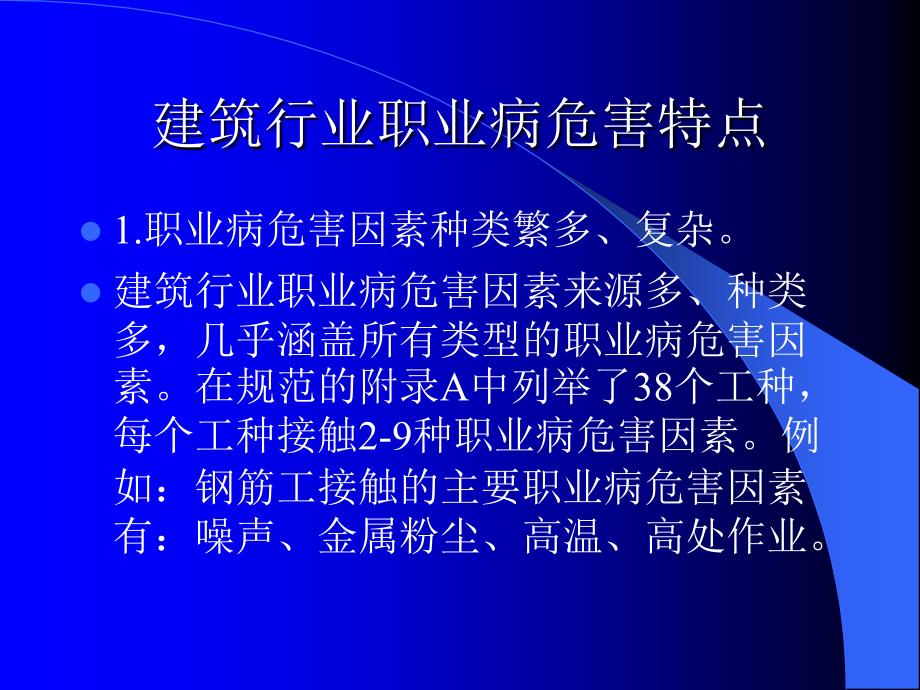 建筑行业职业病危害特点

1.职业病危害因素种类繁多、复杂。

建筑行业职业病危害因素来源多、种类多，几乎涵盖所有类型的职业病危害因素。在规范的附录A中列举了38个工种，每个工种接触2-9种职业病危害因素。例如：钢筋工接触的主要职业病危害因素有：噪声、金属粉尘、高温、高处作业。